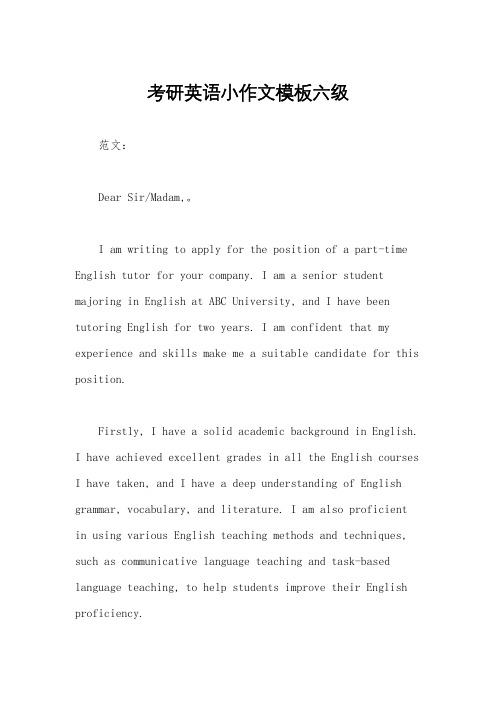 考研英语小作文模板六级

范文：

Dear Sir/Madam,。

I am writing to apply for the position of a part-time English tutor for your company. I am a senior student majoring in English at ABC University, and I have been tutoring English for two years. I am confident that my experience and skills make me a suitable candidate for this position.

Firstly, I have a solid academic background in English. I have achieved excellent grades in all the English courses I have taken, and I have a deep understanding of English grammar, vocabulary, and literature. I am also proficient in using various English teaching methods and techniques, such as communicative language teaching and task-based language teaching, to help students improve their English proficiency.